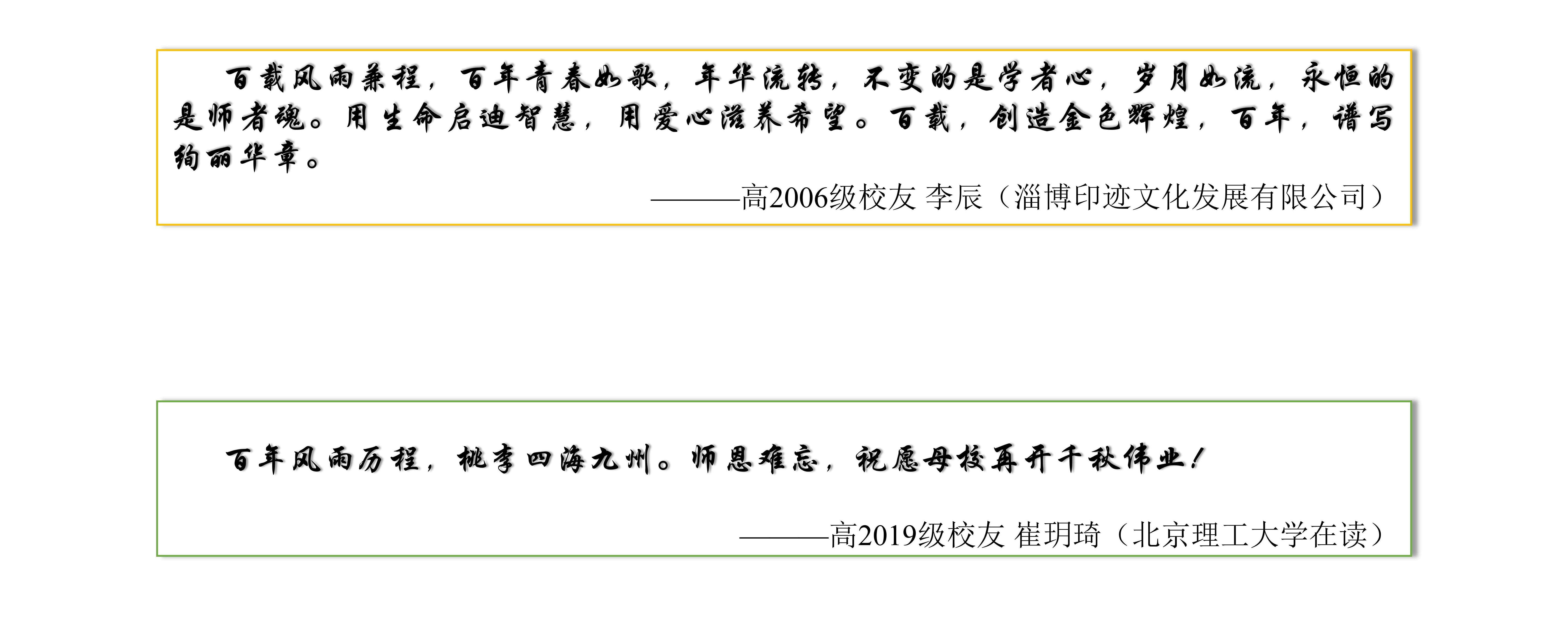 百载风雨兼程，百年青春如歌，年华流转，不变的是学者心，岁月如流，永恒的是师者魂。用生命启迪智慧，用爱心滋养希望。百载，创造金色辉煌，百年，谱写绚丽华章。

———高2006级校友 李辰（淄博印迹文化发展有限公司）

百年风雨历程，桃李四海九州。师恩难忘，祝愿母校再开千秋伟业！

———高2019级校友 崔玥琦（北京理工大学在读）